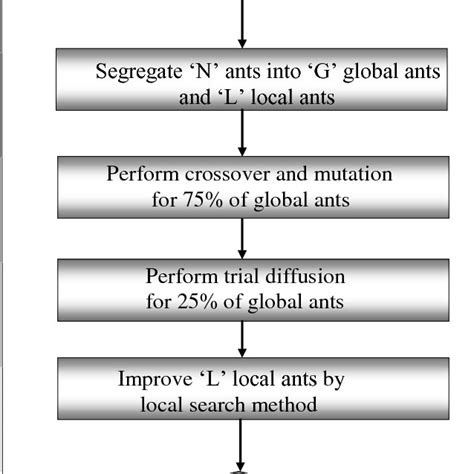 Segregate ‘N’ ants into ‘G’ global ants and ‘L’ local ants

Perform crossover and mutation for 75% of global ants

Perform trial diffusion for 25% of global ants

Improve ‘L’ local ants by local search method